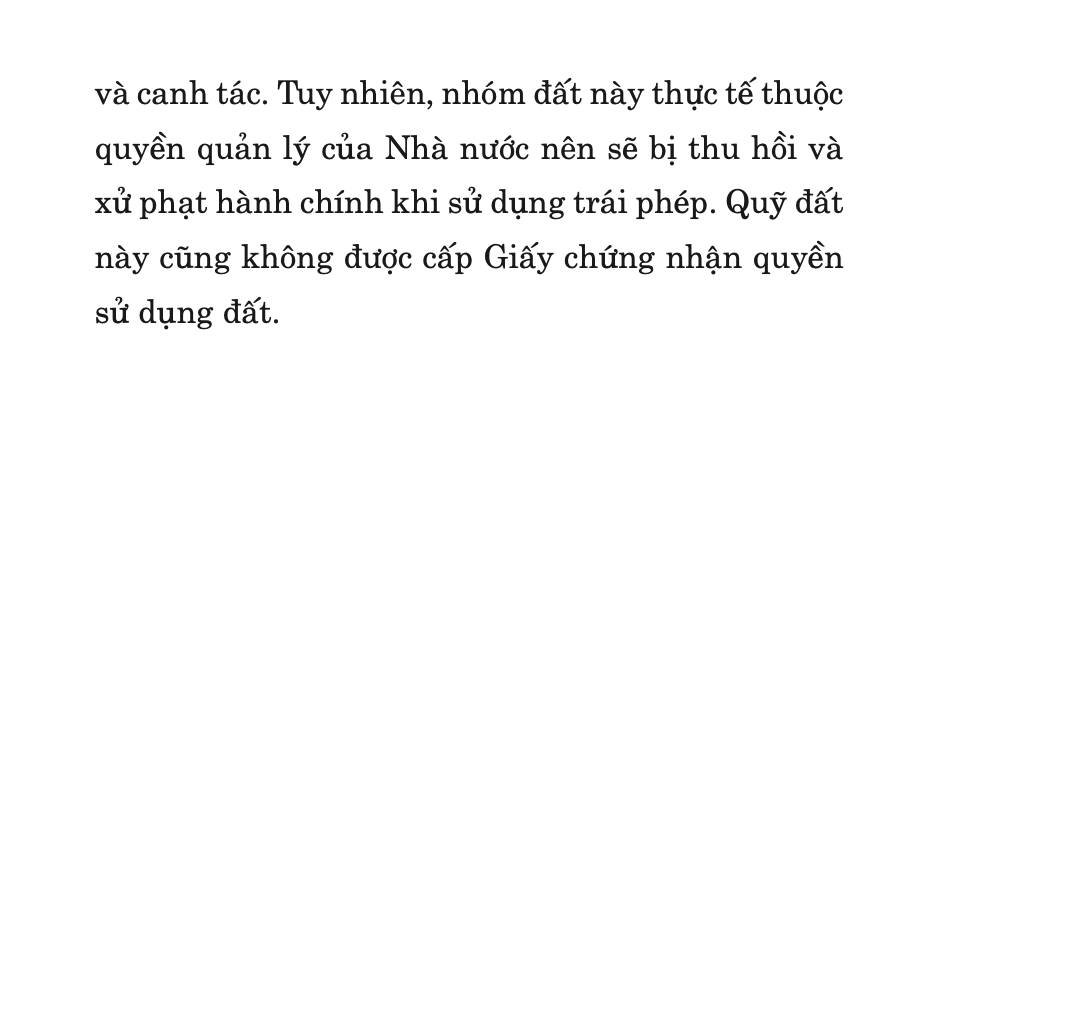 và canh tác. Tuy nhiên, nhóm đất này thực tế thuộc quyền quản lý của Nhà nước nên sẽ bị thu hồi và xử phạt hành chính khi sử dụng trái phép. Quỹ đất này cũng không được cấp Giấy chứng nhận quyền sử dụng đất.